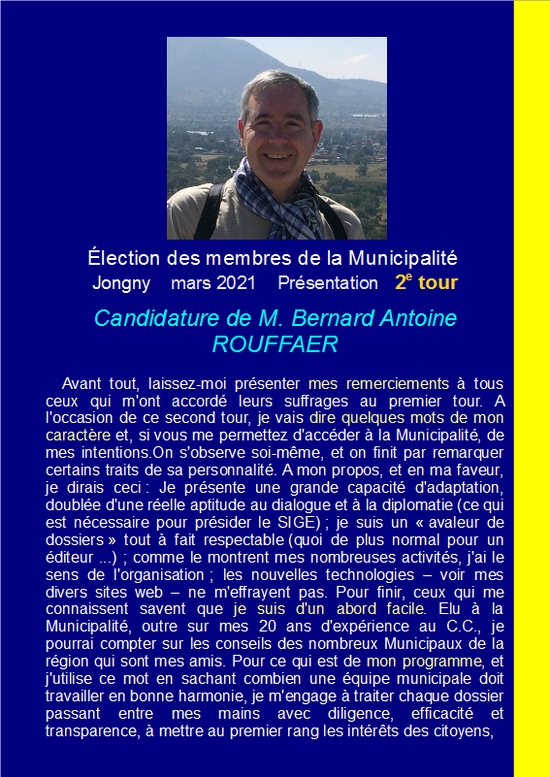 Élection des membres de la Municipalité
Jongny mars 2021 Présentation $2^e$ tour

Candidature de M. Bernard Antoine ROUFFAER

Avant tout, laissez-moi présenter mes remerciements à tous ceux qui m'ont accordé leurs suffrages au premier tour. A l'occasion de ce second tour, je vais dire quelques mots de mon caractère et, si vous me permettez d'accéder à la Municipalité, de mes intentions.On s'observe soi-même, et on finit par remarquer certains traits de sa personnalité. A mon propos, et en ma faveur, je dirais ceci : Je présente une grande capacité d'adaptation, doublée d'une réelle aptitude au dialogue et à la diplomatie (ce qui est nécessaire pour présider le SIGE) ; je suis un « avaleur de dossiers » tout à fait respectable (quoi de plus normal pour un éditeur ...) ; comme le montrent mes nombreuses activités, j'ai le sens de l'organisation ; les nouvelles technologies – voir mes divers sites web – ne m'effrayent pas. Pour finir, ceux qui me connaissent savent que je suis d'un abord facile. Elu à la Municipalité, outre sur mes 20 ans d'expérience au C.C., je pourrai compter sur les conseils des nombreux Municipaux de la région qui sont mes amis. Pour ce qui est de mon programme, et j'utilise ce mot en sachant combien une équipe municipale doit travailler en bonne harmonie, je m'engage à traiter chaque dossier passant entre mes mains avec diligence, efficacité et transparence, à mettre au premier rang les intérêts des citoyens,